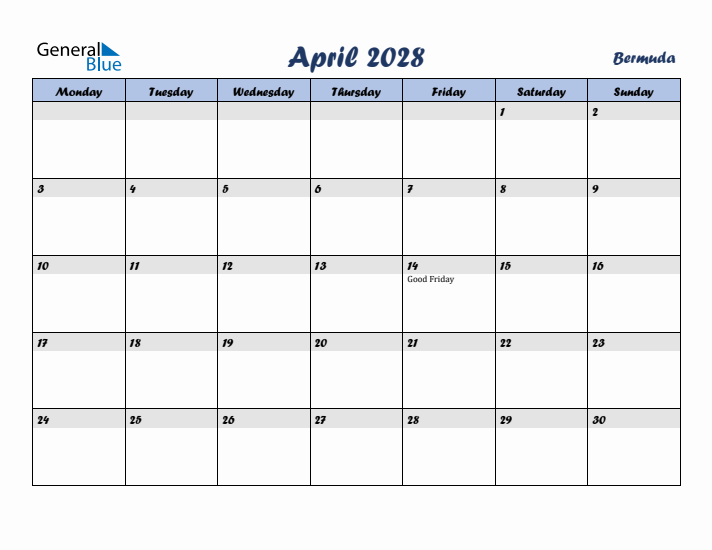 General Blue

April 2028

Bermuda

| Monday | Tuesday | Wednesday | Thursday | Friday | Saturday | Sunday |
|---|---|---|---|---|---|---|
| | | | | | 1 | 2 |
| 3 | 4 | 5 | 6 | 7 | 8 | 9 |
| 10 | 11 | 12 | 13 | 14 Good Friday | 15 | 16 |
| 17 | 18 | 19 | 20 | 21 | 22 | 23 |
| 24 | 25 | 26 | 27 | 28 | 29 | 30 |